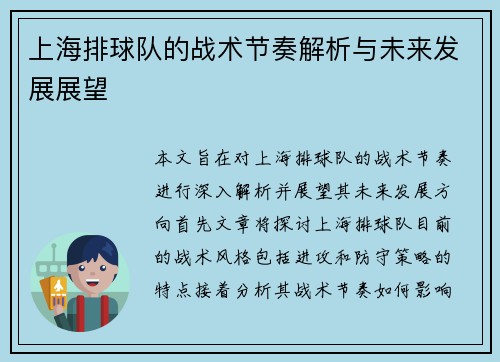 上海排球队的战术节奏解析与未来发展展望

本文旨在对上海排球队的战术节奏进行深入解析并展望其未来发展方向首先文章将探讨上海排球队目前的战术风格包括进攻和防守策略的特点接着分析其战术节奏如何影响